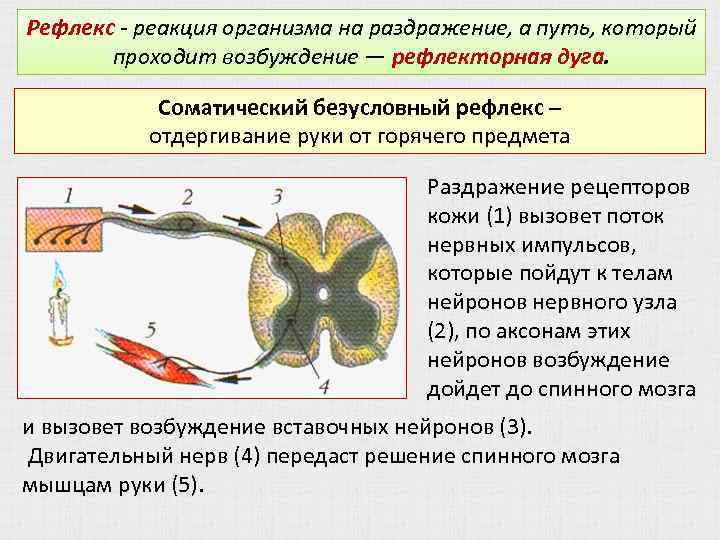 Рефлекс - реакция организма на раздражение, а путь, который проходит возбуждение — рефлекторная дуга.

Соматический безусловный рефлекс – отдергивание руки от горячего предмета

1

2

3

5

4

Раздражение рецепторов кожи (1) вызовет поток нервных импульсов, которые пойдут к телам нейронов нервного узла (2), по аксонам этих нейронов возбуждение дойдет до спинного мозга и вызовет возбуждение вставочных нейронов (3).

Двигательный нерв (4) передаст решение спинного мозга мышцам руки (5).